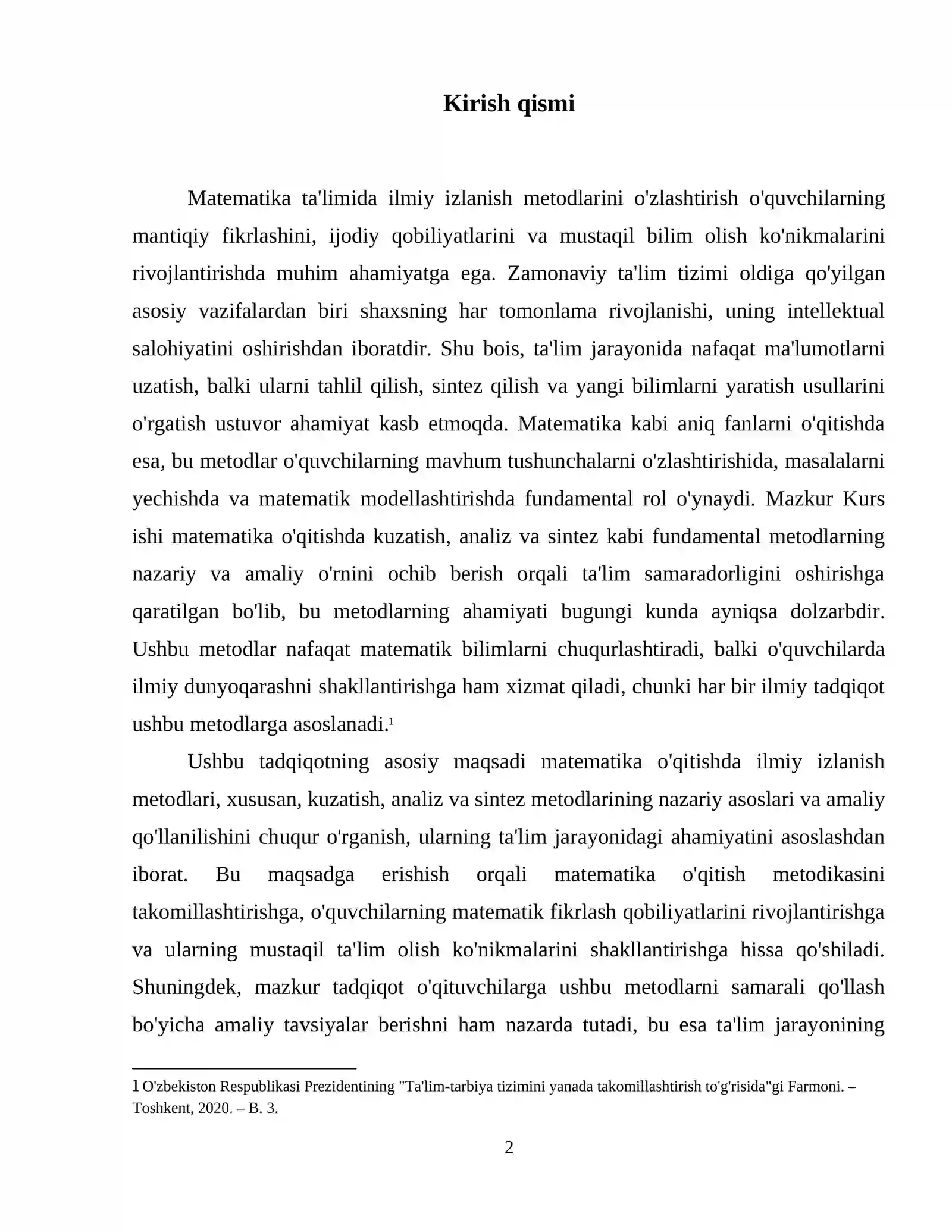 Kirish qismi

Matematika ta'limida ilmiy izlanish metodlarini o'zlashtirish o'quvchilarning mantiqiy fikrlashini, ijodiy qobiliyatlarini va mustaqil bilim olish ko'nikmalarini rivojlantirishda muhim ahamiyatga ega. Zamonaviy ta'lim tizimi oldiga qo'yilgan asosiy vazifalardan biri shaxsning har tomonlama rivojlanishi, uning intellektual salohiyatini oshirishdan iboratdir. Shu bois, ta'lim jarayonida nafaqat ma'lumotlarni uzatish, balki ularni tahlil qilish, sintez qilish va yangi bilimlarni yaratish usullarini o'rgatish ustuvor ahamiyat kasb etmoqda. Matematika kabi aniq fanlarni o'qitishda esa, bu metodlar o'quvchilarning mavhum tushunchalarni o'zlashtirishida, masalalarni yechishda va matematik modellashtirishda fundamental rol o'ynaydi. Mazkur Kurs ishi matematika o'qitishda kuzatish, analiz va sintez kabi fundamental metodlarning nazariy va amaliy o'rnini ochib berish orqali ta'lim samaradorligini oshirishga qaratilgan bo'lib, bu metodlarning ahamiyati bugungi kunda ayniqsa dolzarbdir. Ushbu metodlar nafaqat matematik bilimlarni chuqurlashtiradi, balki o'quvchilarda ilmiy dunyoqarashni shakllantirishga ham xizmat qiladi, chunki har bir ilmiy tadqiqot ushbu metodlarga asoslanadi.$^{1}$

Ushbu tadqiqotning asosiy maqsadi matematika o'qitishda ilmiy izlanish metodlari, xususan, kuzatish, analiz va sintez metodlarining nazariy asoslari va amaliy qo'llanilishini chuqur o'rganish, ularning ta'lim jarayonidagi ahamiyatini asoslashdan iborat. Bu maqsadga erishish orqali matematika o'qitish metodikasini takomillashtirishga, o'quvchilarning matematik fikrlash qobiliyatlarini rivojlantirishga va ularning mustaqil ta'lim olish ko'nikmalarini shakllantirishga hissa qo'shiladi. Shuningdek, mazkur tadqiqot o'qituvchilarga ushbu metodlarni samarali qo'llash bo'yicha amaliy tavsiyalar berishni ham nazarda tutadi, bu esa ta'lim jarayonining

1 O'zbekiston Respublikasi Prezidentining "Ta'lim-tarbiya tizimini yanada takomillashtirish to'g'risida"gi Farmoni. – Toshkent, 2020. – B. 3.

2